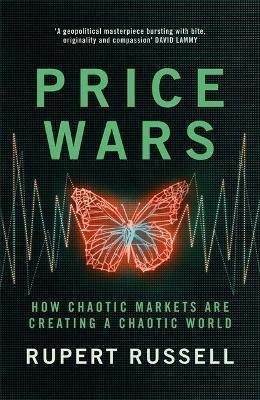 'A geopolitical masterpiece bursting with bite, originality and compassion' DAVID LAMMY

PRICE WARS

HOW CHAOTIC MARKETS ARE CREATING A CHAOTIC WORLD

RUPERT RUSSELL